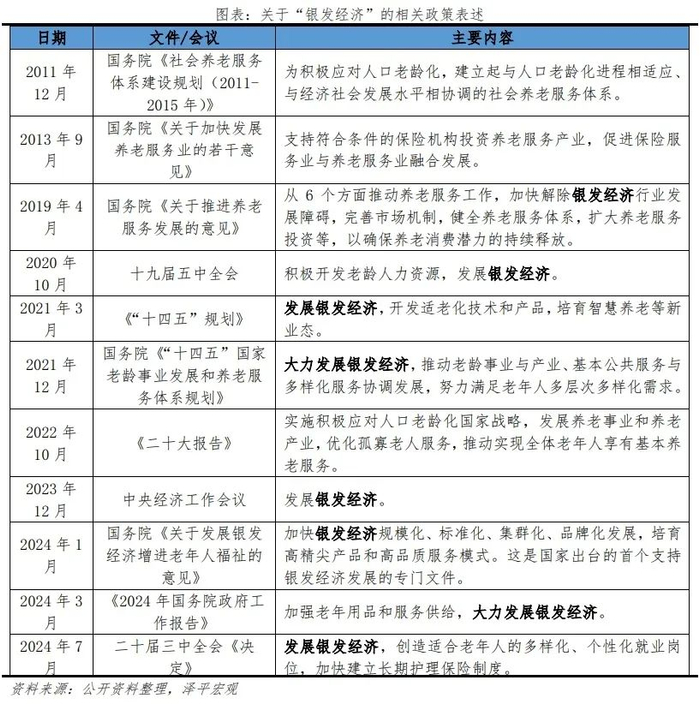 图表：关于“银发经济”的相关政策表述

| 日期 | 文件/会议 | 主要内容 |
|---|---|---|
| 2011 年 12 月 | 国务院《社会养老服务体系建设规划（2011-2015 年）》 | 为积极应对人口老龄化，建立起与人口老龄化进程相适应、与经济社会发展水平相协调的社会养老服务体系。 |
| 2013 年 9 月 | 国务院《关于加快发展养老服务业的若干意见》 | 支持符合条件的保险机构投资养老服务产业，促进保险服务业与养老服务业融合发展。 |
| 2019 年 4 月 | 国务院《关于推进养老服务发展的意见》 | 从 6 个方面推动养老服务工作，加快解除银发经济行业发展障碍，完善市场机制，健全养老服务体系，扩大养老服务投资等，以确保养老消费潜力的持续释放。 |
| 2020 年 10 月 | 十九届五中全会 | 积极开发老龄人力资源，发展银发经济。 |
| 2021 年 3 月 | 《“十四五”规划》 | 发展银发经济，开发适老化技术和产品，培育智慧养老等新业态。 |
| 2021 年 12 月 | 国务院《“十四五”国家老龄事业发展和养老服务体系规划》 | 大力发展银发经济，推动老龄事业与产业、基本公共服务与多样化服务协调发展，努力满足老年人多层次多样化需求。 |
| 2022 年 10 月 | 《二十大报告》 | 实施积极应对人口老龄化国家战略，发展养老事业和养老产业，优化孤寡老人服务，推动实现全体老年人享有基本养老服务。 |
| 2023 年 12 月 | 中央经济工作会议 | 发展银发经济。 |
| 2024 年 1 月 | 国务院《关于发展银发经济增进老年人福祉的意见》 | 加快银发经济规模化、标准化、集群化、品牌化发展，培育高精尖产品和高品质服务模式。这是国家出台的首个支持银发经济发展的专门文件。 |
| 2024 年 3 月 | 《2024 年国务院政府工作报告》 | 加强老年用品和服务供给，大力发展银发经济。 |
| 2024 年 7 月 | 二十届三中全会《决定》 | 发展银发经济，创造适合老年人的多样化、个性化就业岗位，加快建立长期护理保险制度。 |

资料来源：公开资料整理，泽平宏观